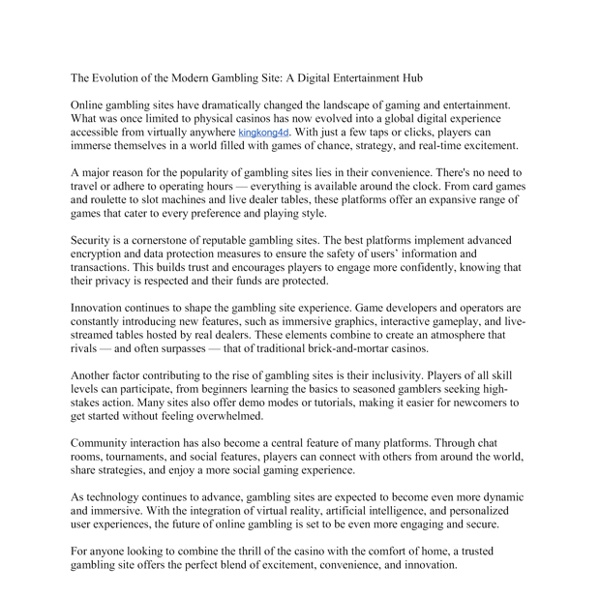 The Evolution of the Modern Gambling Site: A Digital Entertainment Hub

Online gambling sites have dramatically changed the landscape of gaming and entertainment. What was once limited to physical casinos has now evolved into a global digital experience accessible from virtually anywhere kingkong4d. With just a few taps or clicks, players can immerse themselves in a world filled with games of chance, strategy, and real-time excitement.

A major reason for the popularity of gambling sites lies in their convenience. There's no need to travel or adhere to operating hours — everything is available around the clock. From card games and roulette to slot machines and live dealer tables, these platforms offer an expansive range of games that cater to every preference and playing style.

Security is a cornerstone of reputable gambling sites. The best platforms implement advanced encryption and data protection measures to ensure the safety of users' information and transactions. This builds trust and encourages players to engage more confidently, knowing that their privacy is respected and their funds are protected.

Innovation continues to shape the gambling site experience. Game developers and operators are constantly introducing new features, such as immersive graphics, interactive gameplay, and live-streamed tables hosted by real dealers. These elements combine to create an atmosphere that rivals — and often surpasses — that of traditional brick-and-mortar casinos.

Another factor contributing to the rise of gambling sites is their inclusivity. Players of all skill levels can participate, from beginners learning the basics to seasoned gamblers seeking high-stakes action. Many sites also offer demo modes or tutorials, making it easier for newcomers to get started without feeling overwhelmed.

Community interaction has also become a central feature of many platforms. Through chat rooms, tournaments, and social features, players can connect with others from around the world, share strategies, and enjoy a more social gaming experience.

As technology continues to advance, gambling sites are expected to become even more dynamic and immersive. With the integration of virtual reality, artificial intelligence, and personalized user experiences, the future of online gambling is set to be even more engaging and secure.

For anyone looking to combine the thrill of the casino with the comfort of home, a trusted gambling site offers the perfect blend of excitement, convenience, and innovation.